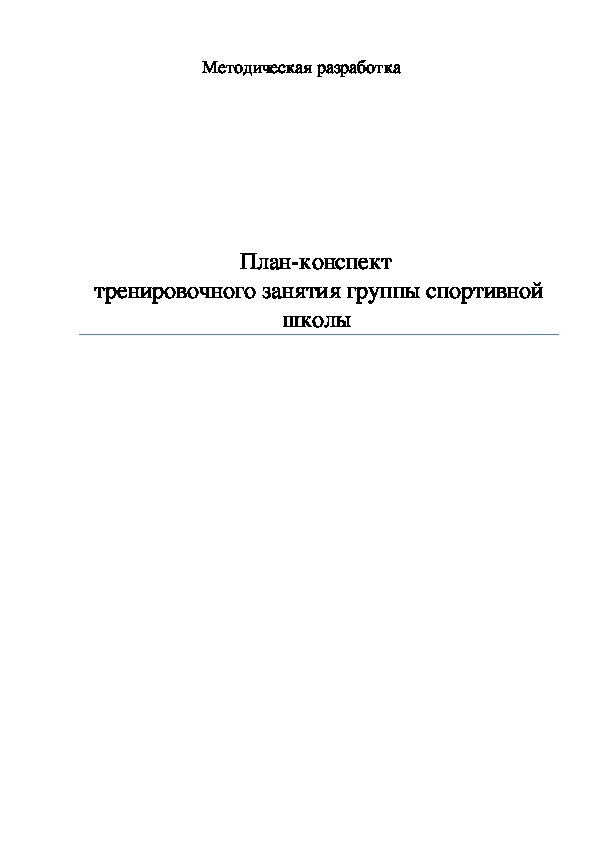 Методическая разработка

План-конспект
тренировочного занятия группы спортивной школы